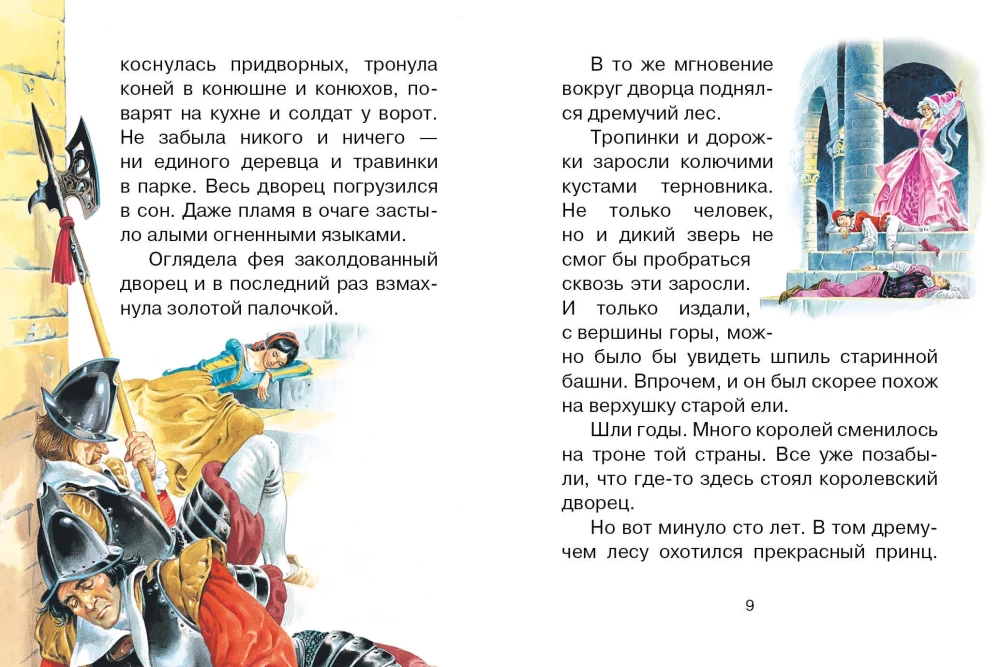 коснулась придворных, тронула коней в конюшне и конюхов, поварят на кухне и солдат у ворот. Не забыла никого и ничего — ни единого деревца и травинки в парке. Весь дворец погрузился в сон. Даже пламя в очаге застыло алыми огненными языками.

Оглядела фея заколдованный дворец и в последний раз взмахнула золотой палочкой.

В то же мгновение вокруг дворца поднялся дремучий лес.

Тропинки и дорожки заросли колючими кустами терновника. Не только человек, но и дикий зверь не смог бы пробраться сквозь эти заросли. И только издали, с вершины горы, можно было бы увидеть шпиль старинной башни. Впрочем, и он был скорее похож на верхушку старой ели.

Шли годы. Много королей сменилось на троне той страны. Все уже позабыли, что где-то здесь стоял королевский дворец.

Но вот минуло сто лет. В том дремучем лесу охотился прекрасный принц.

9